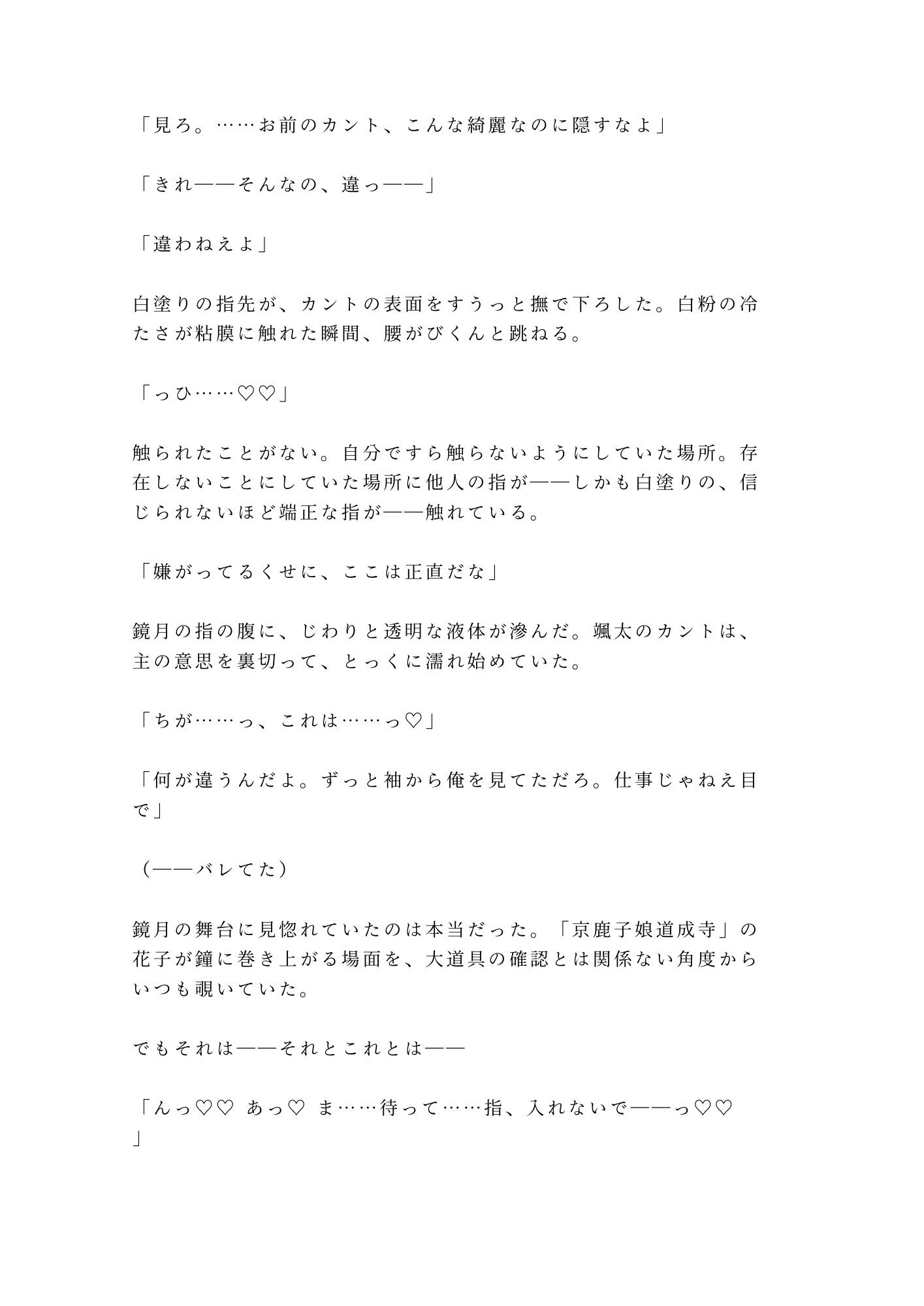 「見ろ。……お前のカント、こんな綺麗なのに隠すなよ」

「きれ——そんなの、違っ——」

「違わねえよ」

白塗りの指先が、カントの表面をすうっと撫で下ろした。白粉の冷たさが粘膜に触れた瞬間、腰がびくんと跳ねる。

「っひ……♡♡」

触られたことがない。自分ですら触らないようにしていた場所。存在しないことにしていた場所に他人の指が——しかも白塗りの、信じられないほど端正な指が——触れている。

「嫌がってるくせに、ここは正直だな」

鏡月の指の腹に、じわりと透明な液体が滲んだ。颯太のカントは、主の意思を裏切って、とっくに濡れ始めていた。

「ちが……っ、これは……っ♡」

「何が違うんだよ。ずっと袖から俺を見てただろ。仕事じゃねえ目で」

（——バレてた）

鏡月の舞台に見惚れていたのは本当だった。「京鹿子娘道成寺」の花子が鐘に巻き上がる場面を、大道具の確認とは関係ない角度からいつも覗いていた。

でもそれは——それとこれとは——

「んっ♡♡ あっ♡ ま……待って……指、入れないで——っ♡♡」